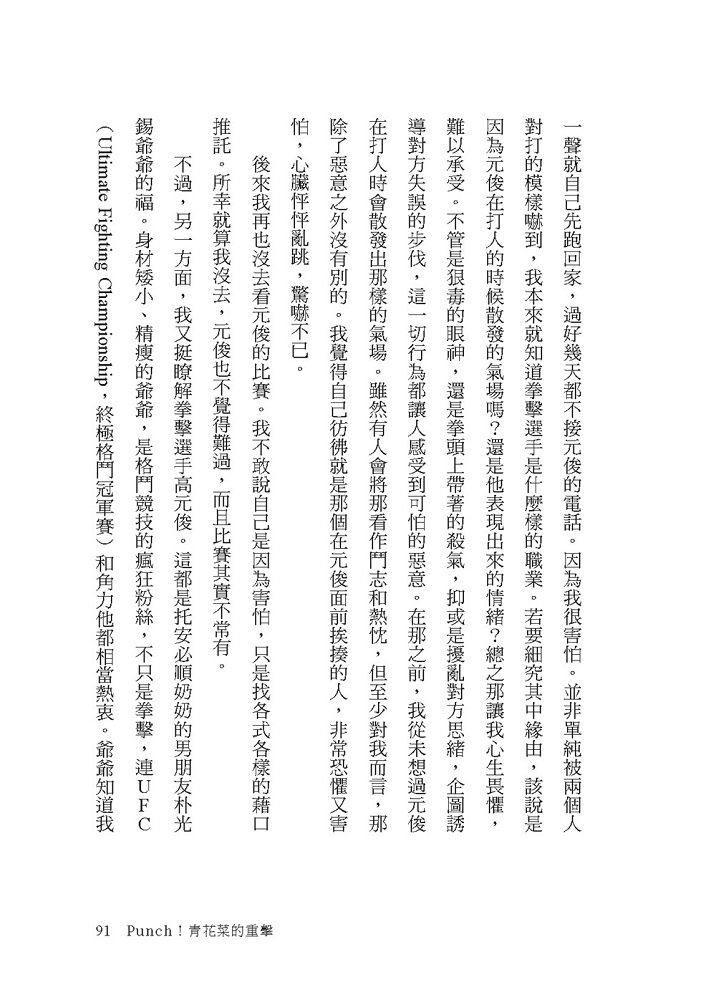 一聲就自己先跑回家，過好幾天都不接元俊的電話。因為我很害怕。並非單純被兩個人對打的模樣嚇到，我本來就知道拳擊選手是什麼樣的職業。若要細究其中緣由，該說是因為元俊在打人的時候散發的氣場嗎？還是他表現出來的情緒？總之那讓我心生畏懼，難以承受。不管是狠毒的眼神，還是拳頭上帶著的殺氣，抑或是擾亂對方思緒，企圖誘導對方失誤的步伐，這一切行為都讓人感受到可怕的惡意。在那之前，我從未想過元俊在打人時會散發出那樣的氣場。雖然有人會將那看作鬥志和熱忱，但至少對我而言，那除了惡意之外沒有別的。我覺得自己彷彿就是那個在元俊面前挨揍的人，非常恐懼又害怕，心臟怦怦亂跳，驚嚇不已。

後來我再也沒去看元俊的比賽。我不敢說自己是因為害怕，只是找各式各樣的藉口推託。所幸就算我沒去，元俊也不覺得難過，而且比賽其實不常有。

不過，另一方面，我又挺瞭解拳擊選手高元俊。這都是托安必順奶奶的男朋友朴光錫爺爺的福。身材矮小、精瘦的爺爺，是格鬥競技的瘋狂粉絲，不只是拳擊，連UFC（Ultimate Fighting Championship，終極格鬥冠軍賽）和角力他都相當熱衷。爺爺知道我

91 Punch！青花菜的重擊